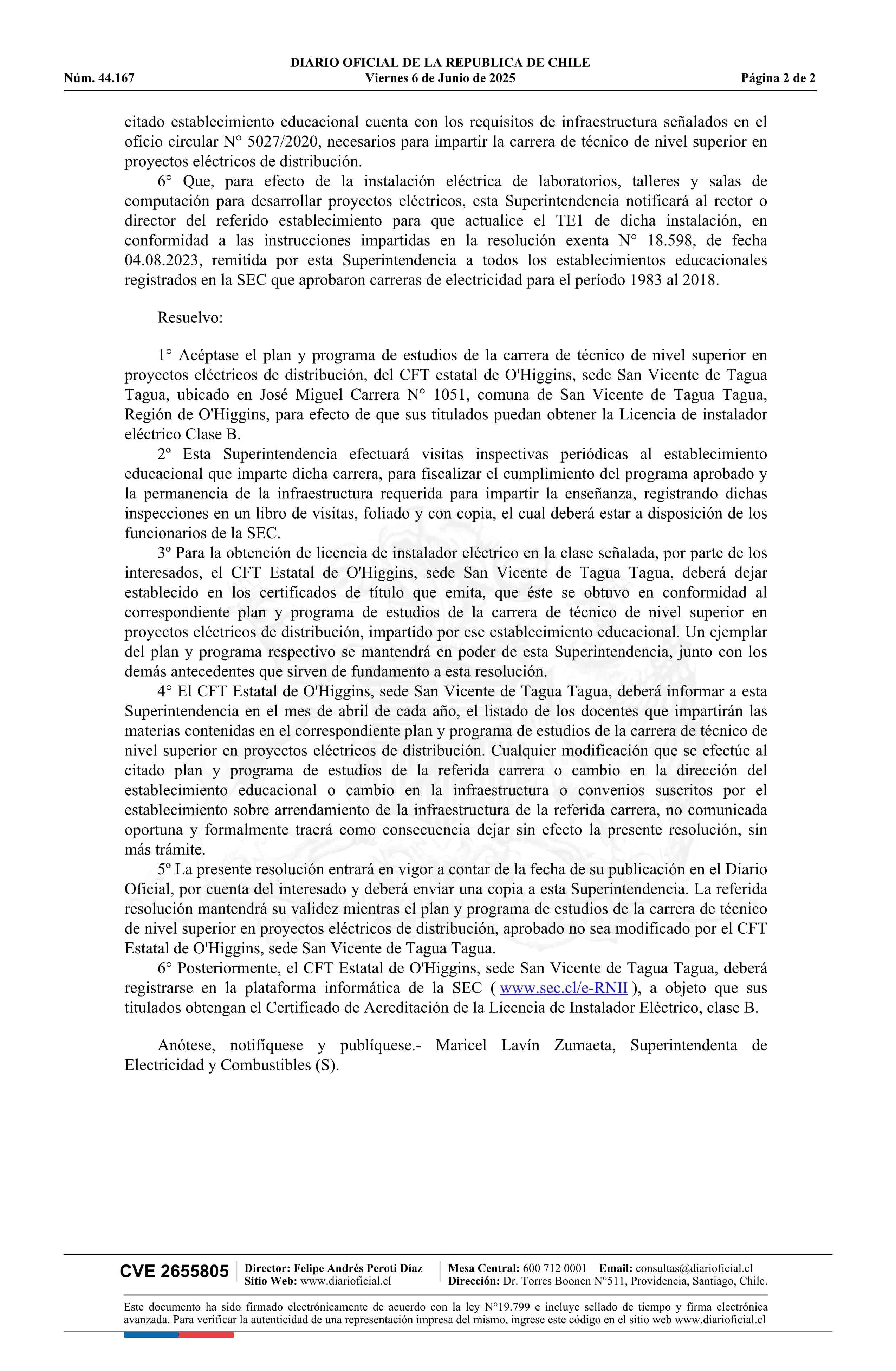 DIARIO OFICIAL DE LA REPUBLICA DE CHILE
Núm. 44.167 Viernes 6 de Junio de 2025 Página 2 de 2

citado establecimiento educacional cuenta con los requisitos de infraestructura señalados en el oficio circular N° 5027/2020, necesarios para impartir la carrera de técnico de nivel superior en proyectos eléctricos de distribución.

6° Que, para efecto de la instalación eléctrica de laboratorios, talleres y salas de computación para desarrollar proyectos eléctricos, esta Superintendencia notificará al rector o director del referido establecimiento para que actualice el TE1 de dicha instalación, en conformidad a las instrucciones impartidas en la resolución exenta N° 18.598, de fecha 04.08.2023, remitida por esta Superintendencia a todos los establecimientos educacionales registrados en la SEC que aprobaron carreras de electricidad para el período 1983 al 2018.

Resuelvo:

1° Acéptase el plan y programa de estudios de la carrera de técnico de nivel superior en proyectos eléctricos de distribución, del CFT estatal de O'Higgins, sede San Vicente de Tagua Tagua, ubicado en José Miguel Carrera N° 1051, comuna de San Vicente de Tagua Tagua, Región de O'Higgins, para efecto de que sus titulados puedan obtener la Licencia de instalador eléctrico Clase B.

2º Esta Superintendencia efectuará visitas inspectivas periódicas al establecimiento educacional que imparte dicha carrera, para fiscalizar el cumplimiento del programa aprobado y la permanencia de la infraestructura requerida para impartir la enseñanza, registrando dichas inspecciones en un libro de visitas, foliado y con copia, el cual deberá estar a disposición de los funcionarios de la SEC.

3º Para la obtención de licencia de instalador eléctrico en la clase señalada, por parte de los interesados, el CFT Estatal de O'Higgins, sede San Vicente de Tagua Tagua, deberá dejar establecido en los certificados de título que emita, que éste se obtuvo en conformidad al correspondiente plan y programa de estudios de la carrera de técnico de nivel superior en proyectos eléctricos de distribución, impartido por ese establecimiento educacional. Un ejemplar del plan y programa respectivo se mantendrá en poder de esta Superintendencia, junto con los demás antecedentes que sirven de fundamento a esta resolución.

4° El CFT Estatal de O'Higgins, sede San Vicente de Tagua Tagua, deberá informar a esta Superintendencia en el mes de abril de cada año, el listado de los docentes que impartirán las materias contenidas en el correspondiente plan y programa de estudios de la carrera de técnico de nivel superior en proyectos eléctricos de distribución. Cualquier modificación que se efectúe al citado plan y programa de estudios de la referida carrera o cambio en la dirección del establecimiento educacional o cambio en la infraestructura o convenios suscritos por el establecimiento sobre arrendamiento de la infraestructura de la referida carrera, no comunicada oportuna y formalmente traerá como consecuencia dejar sin efecto la presente resolución, sin más trámite.

5º La presente resolución entrará en vigor a contar de la fecha de su publicación en el Diario Oficial, por cuenta del interesado y deberá enviar una copia a esta Superintendencia. La referida resolución mantendrá su validez mientras el plan y programa de estudios de la carrera de técnico de nivel superior en proyectos eléctricos de distribución, aprobado no sea modificado por el CFT Estatal de O'Higgins, sede San Vicente de Tagua Tagua.

6° Posteriormente, el CFT Estatal de O'Higgins, sede San Vicente de Tagua Tagua, deberá registrarse en la plataforma informática de la SEC ( www.sec.cl/e-RNII ), a objeto que sus titulados obtengan el Certificado de Acreditación de la Licencia de Instalador Eléctrico, clase B.

Anótese, notifíquese y publíquese.- Maricel Lavín Zumaeta, Superintendenta de Electricidad y Combustibles (S).

CVE 2655805 Director: Felipe Andrés Peroti Díaz
Sitio Web: www.diarioficial.cl
Mesa Central: 600 712 0001 Email: consultas@diarioficial.cl
Dirección: Dr. Torres Boonen N°511, Providencia, Santiago, Chile.

Este documento ha sido firmado electrónicamente de acuerdo con la ley N°19.799 e incluye sellado de tiempo y firma electrónica avanzada. Para verificar la autenticidad de una representación impresa del mismo, ingrese este código en el sitio web www.diarioficial.cl